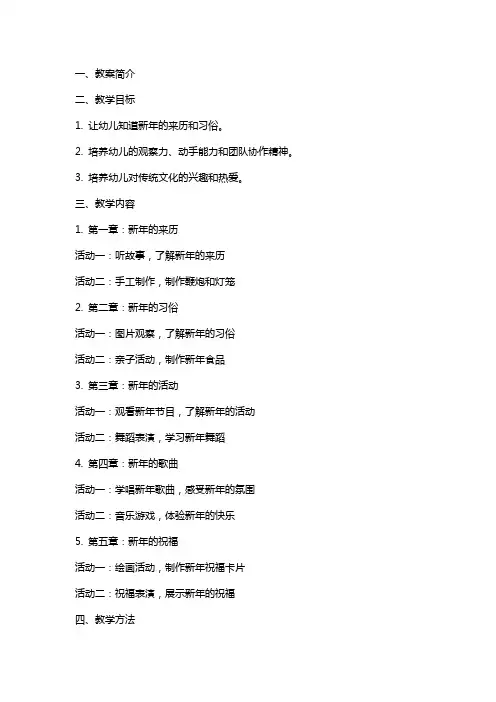 一、教案简介

二、教学目标

1. 让幼儿知道新年的来历和习俗。

2. 培养幼儿的观察力、动手能力和团队协作精神。

3. 培养幼儿对传统文化的兴趣和热爱。

三、教学内容

1. 第一章：新年的来历

活动一：听故事，了解新年的来历

活动二：手工制作，制作鞭炮和灯笼

2. 第二章：新年的习俗

活动一：图片观察，了解新年的习俗

活动二：亲子活动，制作新年食品

3. 第三章：新年的活动

活动一：观看新年节目，了解新年的活动

活动二：舞蹈表演，学习新年舞蹈

4. 第四章：新年的歌曲

活动一：学唱新年歌曲，感受新年的氛围

活动二：音乐游戏，体验新年的快乐

5. 第五章：新年的祝福

活动一：绘画活动，制作新年祝福卡片

活动二：祝福表演，展示新年的祝福

四、教学方法